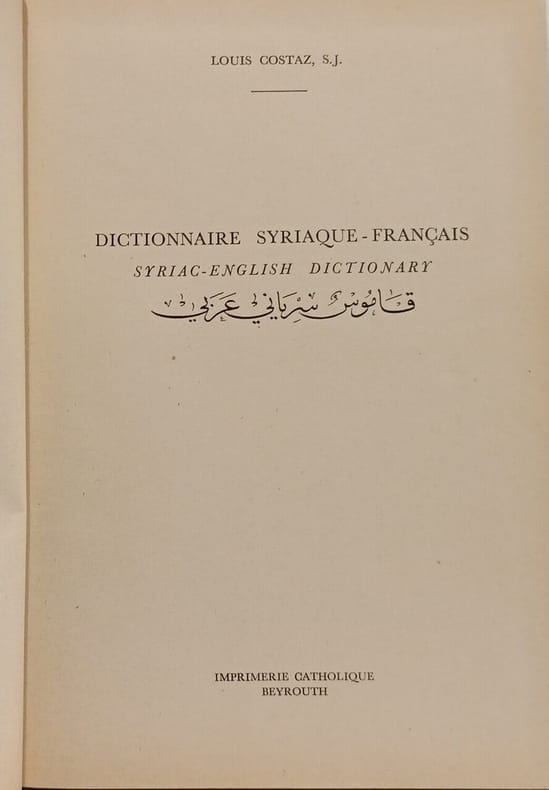 LOUIS COSTAZ, S.J.

DICTIONNAIRE SYRIAQUE - FRANÇAIS
SYRIAC-ENGLISH DICTIONARY
قاموس سرياني عربي

IMPRIMERIE CATHOLIQUE
BEYROUTH